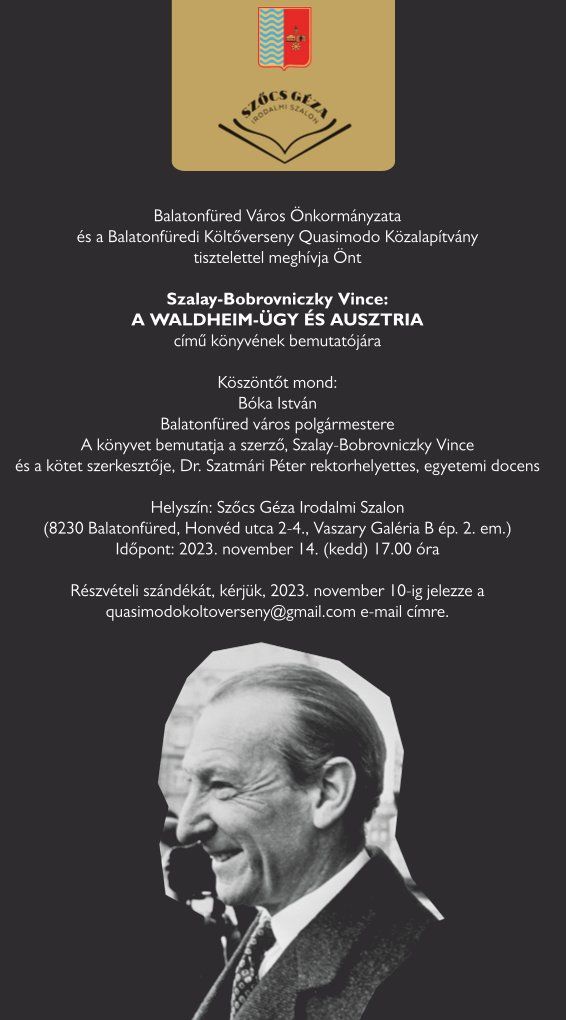 SZŐCS GÉZA
IRODALMI SZALON

Balatonfüred Város Önkormányzata
és a Balatonfüredi Költőverseny Quasimodo Közalapítvány
tisztelettel meghívja Önt

Szalay-Bobrovniczky Vince:
A WALDHEIM-ÜGY ÉS AUSZTRIA
című könyvének bemutatójára

Köszöntőt mond:
Bóka István
Balatonfüred város polgármestere
A könyvet bemutatja a szerző, Szalay-Bobrovniczky Vince
és a kötet szerkesztője, Dr. Szatmári Péter rektorhelyettes, egyetemi docens

Helyszín: Szőcs Géza Irodalmi Szalon
(8230 Balatonfüred, Honvéd utca 2-4., Vaszary Galéria B ép. 2. em.)
Időpont: 2023. november 14. (kedd) 17.00 óra

Részvételi szándékát, kérjük, 2023. november 10-ig jelezze a
quasimodokoltoverseny@gmail.com e-mail címre.